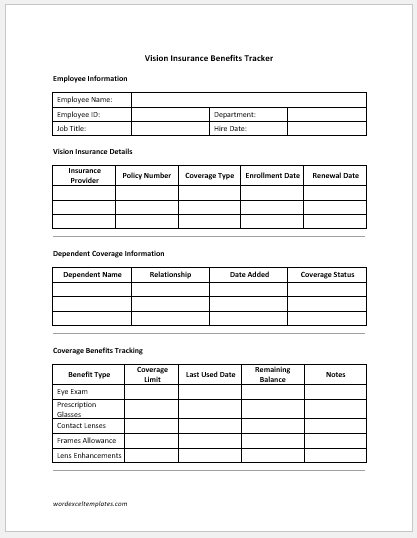 Vision Insurance Benefits Tracker

Employee Information

| Employee Name: | | | |
|---|---|---|---|
| Employee ID: | | Department: | |
| Job Title: | | Hire Date: | |

Vision Insurance Details

| Insurance Provider | Policy Number | Coverage Type | Enrollment Date | Renewal Date |
|---|---|---|---|---|
| | | | | |
| | | | | |
| | | | | |

Dependent Coverage Information

| Dependent Name | Relationship | Date Added | Coverage Status |
|---|---|---|---|
| | | | |
| | | | |
| | | | |

Coverage Benefits Tracking

| Benefit Type | Coverage Limit | Last Used Date | Remaining Balance | Notes |
|---|---|---|---|---|
| Eye Exam | | | | |
| Prescription Glasses | | | | |
| Contact Lenses | | | | |
| Frames Allowance | | | | |
| Lens Enhancements | | | | |

wordexceltemplates.com